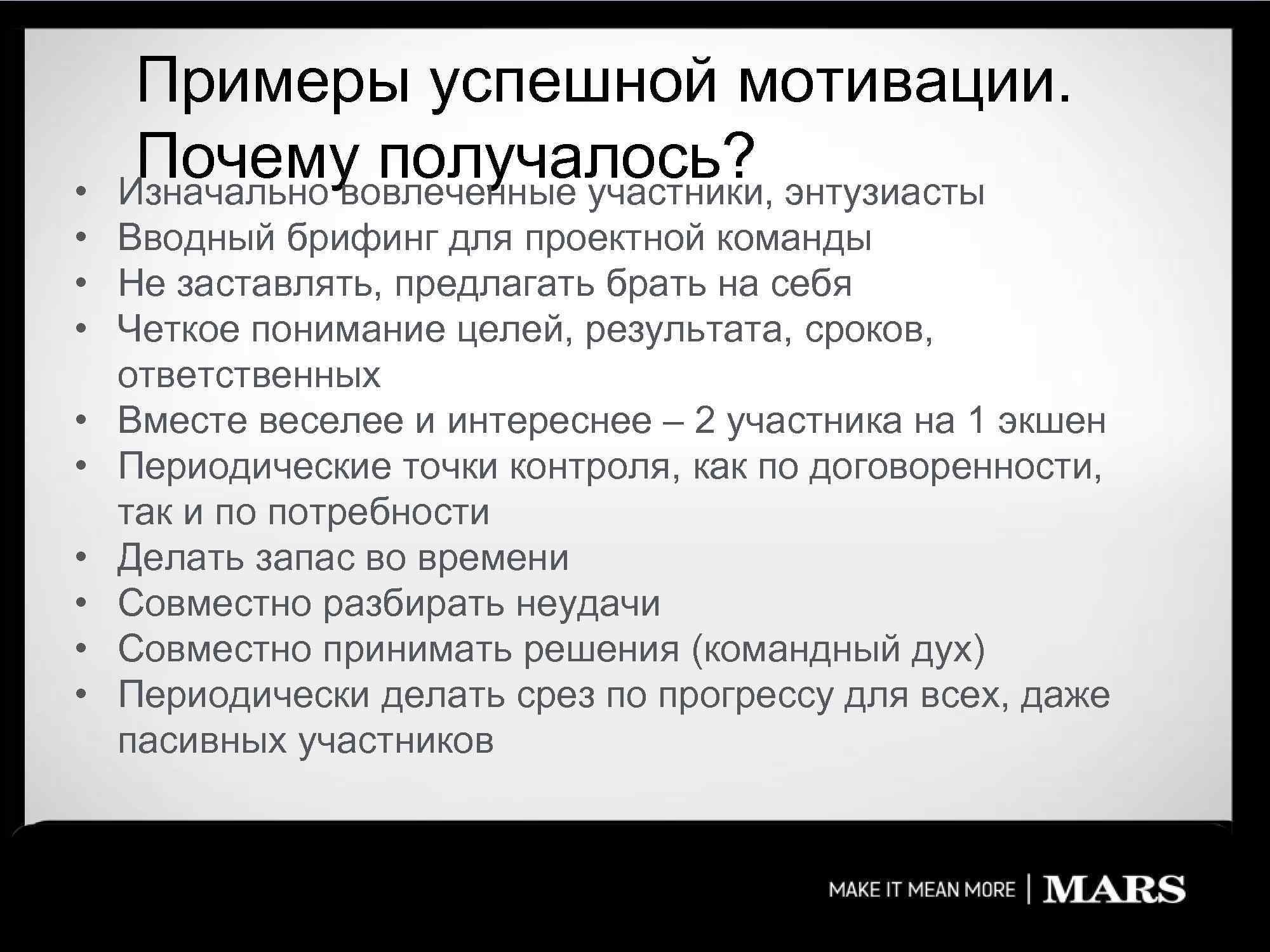 Примеры успешной мотивации. Почему получалось?

• Изначально вовлеченные участники, энтузиасты
• Вводный брифинг для проектной команды
• Не заставлять, предлагать брать на себя
• Четкое понимание целей, результата, сроков, ответственных
• Вместе веселее и интереснее – 2 участника на 1 экшен
• Периодические точки контроля, как по договоренности, так и по потребности
• Делать запас во времени
• Совместно разбирать неудачи
• Совместно принимать решения (командный дух)
• Периодически делать срез по прогрессу для всех, даже пасивных участников

MAKE IT MEAN MORE | MARS